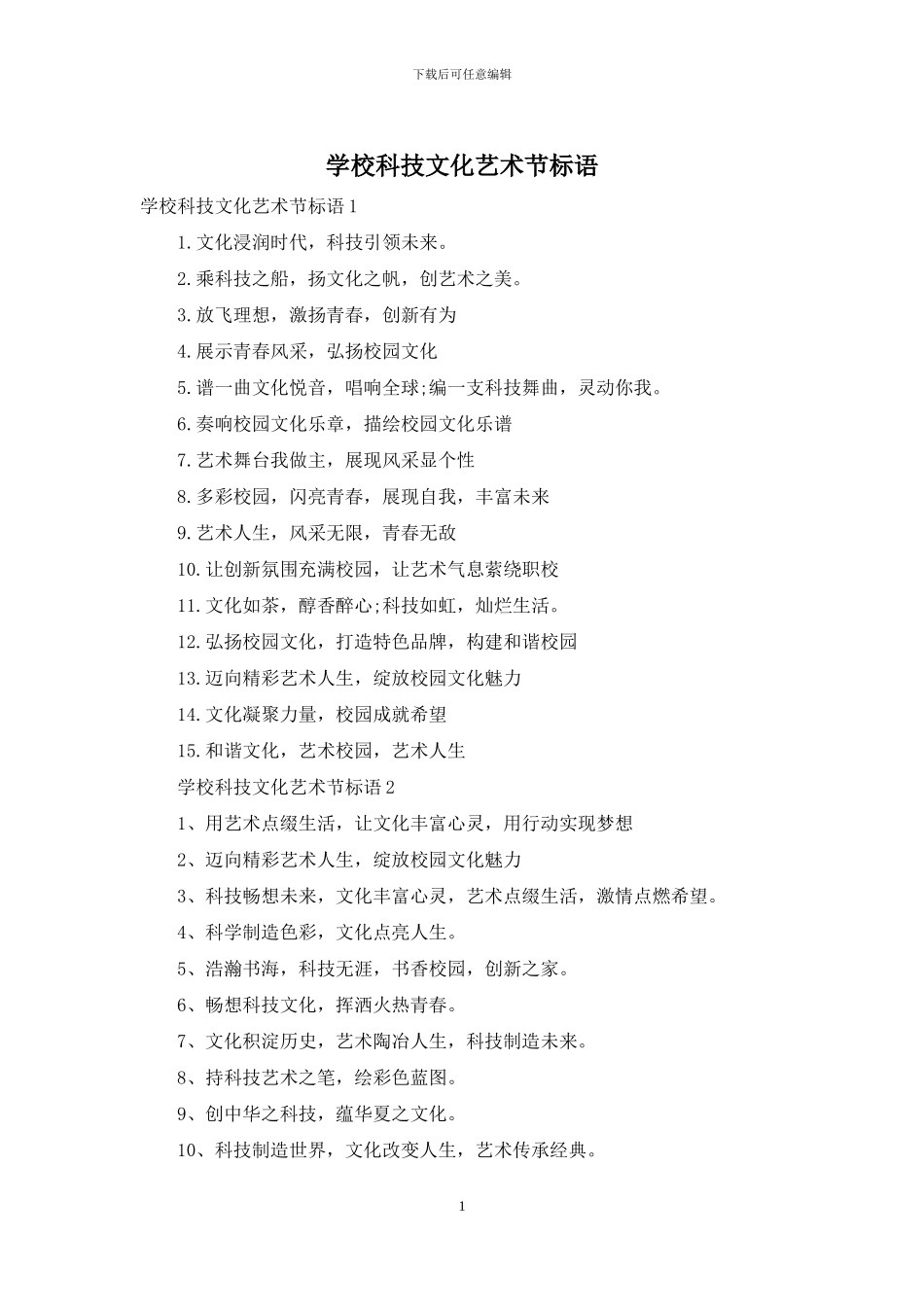 下载后可任意编辑

学校科技文化艺术节标语

学校科技文化艺术节标语 1

1.文化浸润时代，科技引领未来。

2.乘科技之船，扬文化之帆，创艺术之美。

3.放飞理想，激扬青春，创新有为

4.展示青春风采，弘扬校园文化

5.谱一曲文化悦音，唱响全球;编一支科技舞曲，灵动你我。

6.奏响校园文化乐章，描绘校园文化乐谱

7.艺术舞台我做主，展现风采显个性

8.多彩校园，闪亮青春，展现自我，丰富未来

9.艺术人生，风采无限，青春无敌

10.让创新氛围充满校园，让艺术气息萦绕职校

11.文化如茶，醇香醉心;科技如虹，灿烂生活。

12.弘扬校园文化，打造特色品牌，构建和谐校园

13.迈向精彩艺术人生，绽放校园文化魅力

14.文化凝聚力量，校园成就希望

15.和谐文化，艺术校园，艺术人生

学校科技文化艺术节标语 2

1、用艺术点缀生活，让文化丰富心灵，用行动实现梦想

2、迈向精彩艺术人生，绽放校园文化魅力

3、科技畅想未来，文化丰富心灵，艺术点缀生活，激情点燃希望。

4、科学制造色彩，文化点亮人生。

5、浩瀚书海，科技无涯，书香校园，创新之家。

6、畅想科技文化，挥洒火热青春。

7、文化积淀历史，艺术陶冶人生，科技制造未来。

8、持科技艺术之笔，绘彩色蓝图。

9、创中华之科技，蕴华夏之文化。

10、科技制造世界，文化改变人生，艺术传承经典。

1